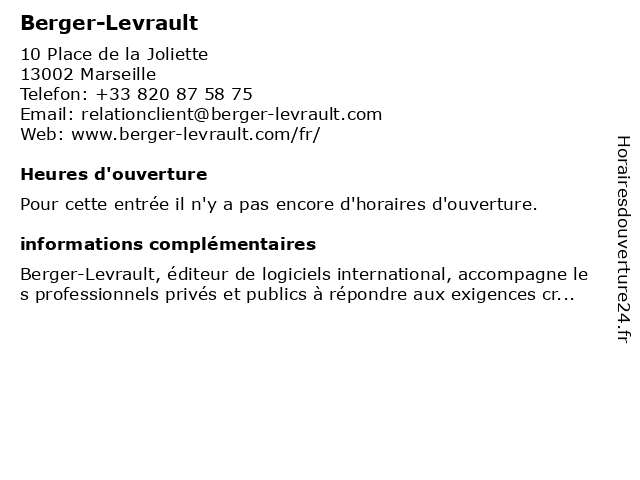 Berger-Levrault

10 Place de la Joliette
13002 Marseille
Telefon: +33 820 87 58 75
Email: relationclient@berger-levrault.com
Web: www.berger-levrault.com/fr/

Heures d'ouverture

Pour cette entrée il n'y a pas encore d'horaires d'ouverture.

informations complémentaires

Berger-Levrault, éditeur de logiciels international, accompagne les professionnels privés et publics à répondre aux exigences cr...

Horairesdouverture24.fr